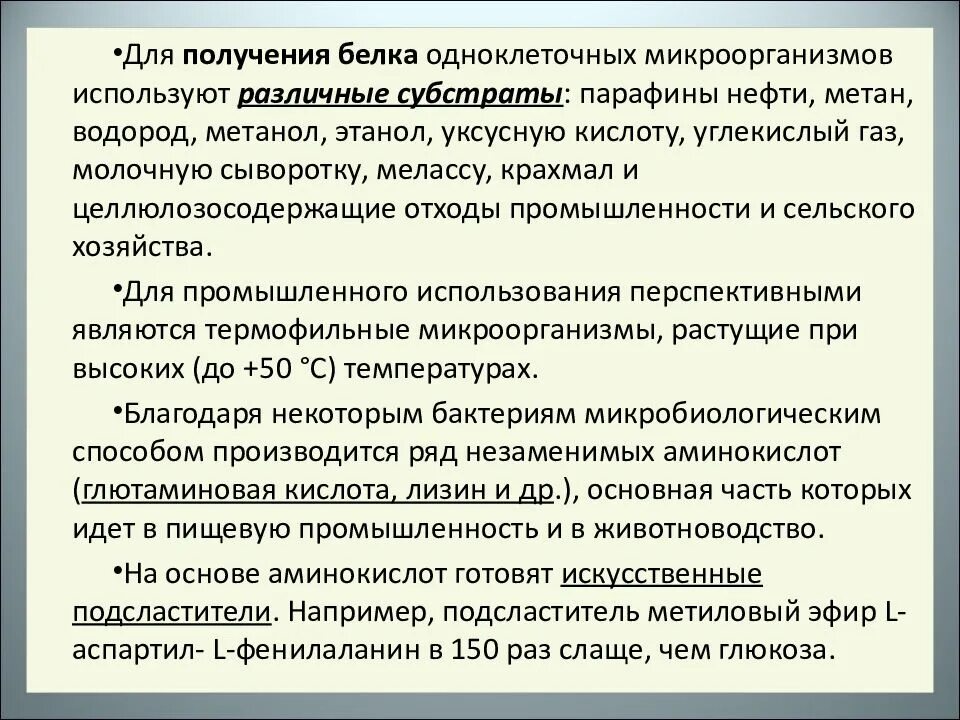 •Для получения белка одноклеточных микроорганизмов используют различные субстраты: парафины нефти, метан, водород, метанол, этанол, уксусную кислоту, углекислый газ, молочную сыворотку, мелассу, крахмал и целлюлозосодержащие отходы промышленности и сельского хозяйства.

•Для промышленного использования перспективными являются термофильные микроорганизмы, растущие при высоких (до +50 °С) температурах.

•Благодаря некоторым бактериям микробиологическим способом производится ряд незаменимых аминокислот (глютаминовая кислота, лизин и др.), основная часть которых идет в пищевую промышленность и в животноводство.

•На основе аминокислот готовят искусственные подсластители. Например, подсластитель метиловый эфир L-аспартил- L-фенилаланин в 150 раз слаще, чем глюкоза.